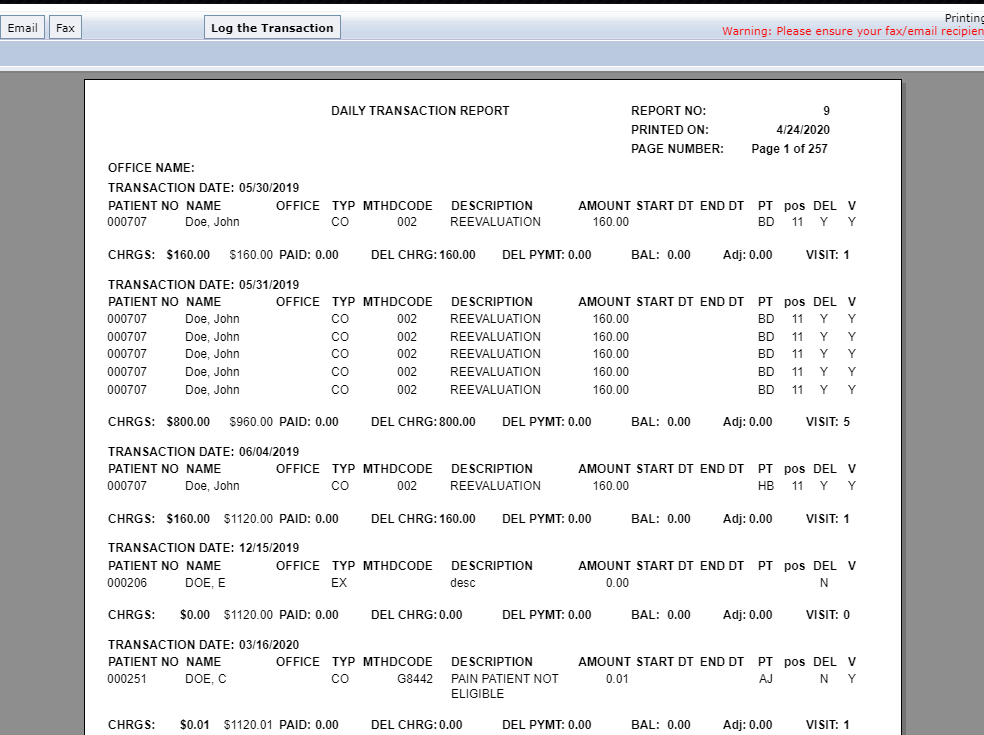 Email Fax Log the Transaction

Printing
Warning: Please ensure your fax/email recipien

DAILY TRANSACTION REPORT

REPORT NO: 9
PRINTED ON: 4/24/2020
PAGE NUMBER: Page 1 of 257

OFFICE NAME:

TRANSACTION DATE: 05/30/2019

| PATIENT NO | NAME | OFFICE | TYP | MTHDCODE | DESCRIPTION | AMOUNT | START DT | END DT | PT | pos | DEL | V |
|---|---|---|---|---|---|---|---|---|---|---|---|---|
| 000707 | Doe, John | | CO | 002 | REEVALUATION | 160.00 | | | BD | 11 | Y | Y |

CHRGS: $160.00 $160.00 PAID: 0.00 DEL CHRG: 160.00 DEL PYMT: 0.00 BAL: 0.00 Adj: 0.00 VISIT: 1

TRANSACTION DATE: 05/31/2019

| PATIENT NO | NAME | OFFICE | TYP | MTHDCODE | DESCRIPTION | AMOUNT | START DT | END DT | PT | pos | DEL | V |
|---|---|---|---|---|---|---|---|---|---|---|---|---|
| 000707 | Doe, John | | CO | 002 | REEVALUATION | 160.00 | | | BD | 11 | Y | Y |
| 000707 | Doe, John | | CO | 002 | REEVALUATION | 160.00 | | | BD | 11 | Y | Y |
| 000707 | Doe, John | | CO | 002 | REEVALUATION | 160.00 | | | BD | 11 | Y | Y |
| 000707 | Doe, John | | CO | 002 | REEVALUATION | 160.00 | | | BD | 11 | Y | Y |
| 000707 | Doe, John | | CO | 002 | REEVALUATION | 160.00 | | | BD | 11 | Y | Y |

CHRGS: $800.00 $960.00 PAID: 0.00 DEL CHRG: 800.00 DEL PYMT: 0.00 BAL: 0.00 Adj: 0.00 VISIT: 5

TRANSACTION DATE: 06/04/2019

| PATIENT NO | NAME | OFFICE | TYP | MTHDCODE | DESCRIPTION | AMOUNT | START DT | END DT | PT | pos | DEL | V |
|---|---|---|---|---|---|---|---|---|---|---|---|---|
| 000707 | Doe, John | | CO | 002 | REEVALUATION | 160.00 | | | HB | 11 | Y | Y |

CHRGS: $160.00 $1120.00 PAID: 0.00 DEL CHRG: 160.00 DEL PYMT: 0.00 BAL: 0.00 Adj: 0.00 VISIT: 1

TRANSACTION DATE: 12/15/2019

| PATIENT NO | NAME | OFFICE | TYP | MTHDCODE | DESCRIPTION | AMOUNT | START DT | END DT | PT | pos | DEL | V |
|---|---|---|---|---|---|---|---|---|---|---|---|---|
| 000206 | DOE, E | | EX | | desc | 0.00 | | | | | N | |

CHRGS: $0.00 $1120.00 PAID: 0.00 DEL CHRG: 0.00 DEL PYMT: 0.00 BAL: 0.00 Adj: 0.00 VISIT: 0

TRANSACTION DATE: 03/16/2020

| PATIENT NO | NAME | OFFICE | TYP | MTHDCODE | DESCRIPTION | AMOUNT | START DT | END DT | PT | pos | DEL | V |
|---|---|---|---|---|---|---|---|---|---|---|---|---|
| 000251 | DOE, C | | CO | G8442 | PAIN PATIENT NOT ELIGIBLE | 0.01 | | | AJ | | N | Y |

CHRGS: $0.01 $1120.01 PAID: 0.00 DEL CHRG: 0.00 DEL PYMT: 0.00 BAL: 0.00 Adj: 0.00 VISIT: 1